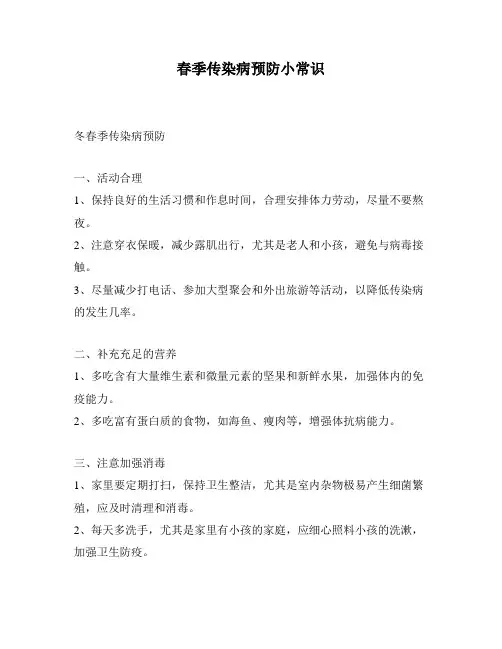 春季传染病预防小常识

冬春季传染病预防

一、活动合理

1、保持良好的生活习惯和作息时间，合理安排体力劳动，尽量不要熬夜。

2、注意穿衣保暖，减少露肌出行，尤其是老人和小孩，避免与病毒接触。

3、尽量减少打电话、参加大型聚会和外出旅游等活动，以降低传染病的发生几率。

二、补充充足的营养

1、多吃含有大量维生素和微量元素的坚果和新鲜水果，加强体内的免疫能力。

2、多吃富有蛋白质的食物，如海鱼、瘦肉等，增强体抗病能力。

三、注意加强消毒

1、家里要定期打扫，保持卫生整洁，尤其是室内杂物极易产生细菌繁殖，应及时清理和消毒。

2、每天多洗手，尤其是家里有小孩的家庭，应细心照料小孩的洗漱，加强卫生防疫。